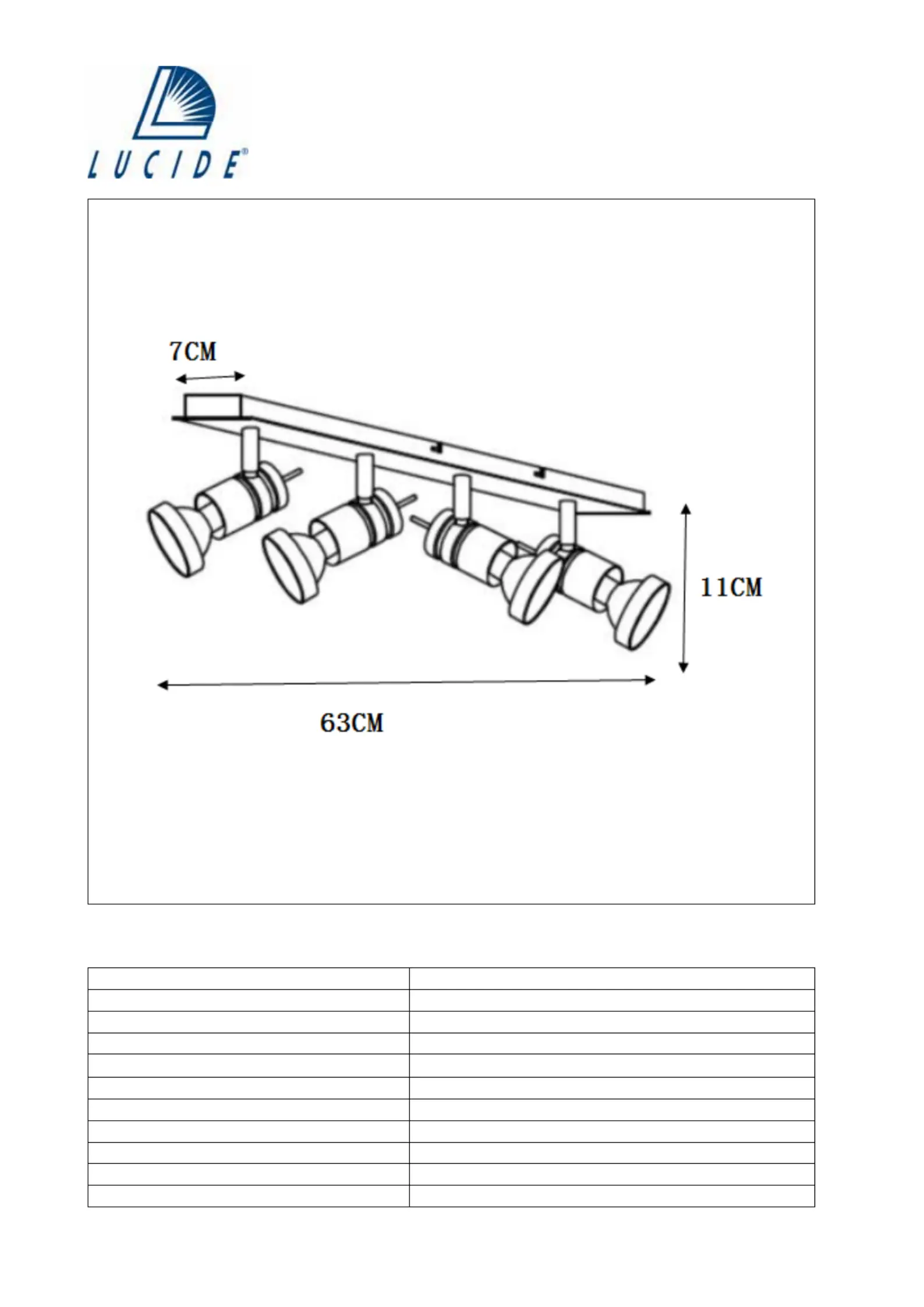 LUCIDE®

7CM

11CM

63CM